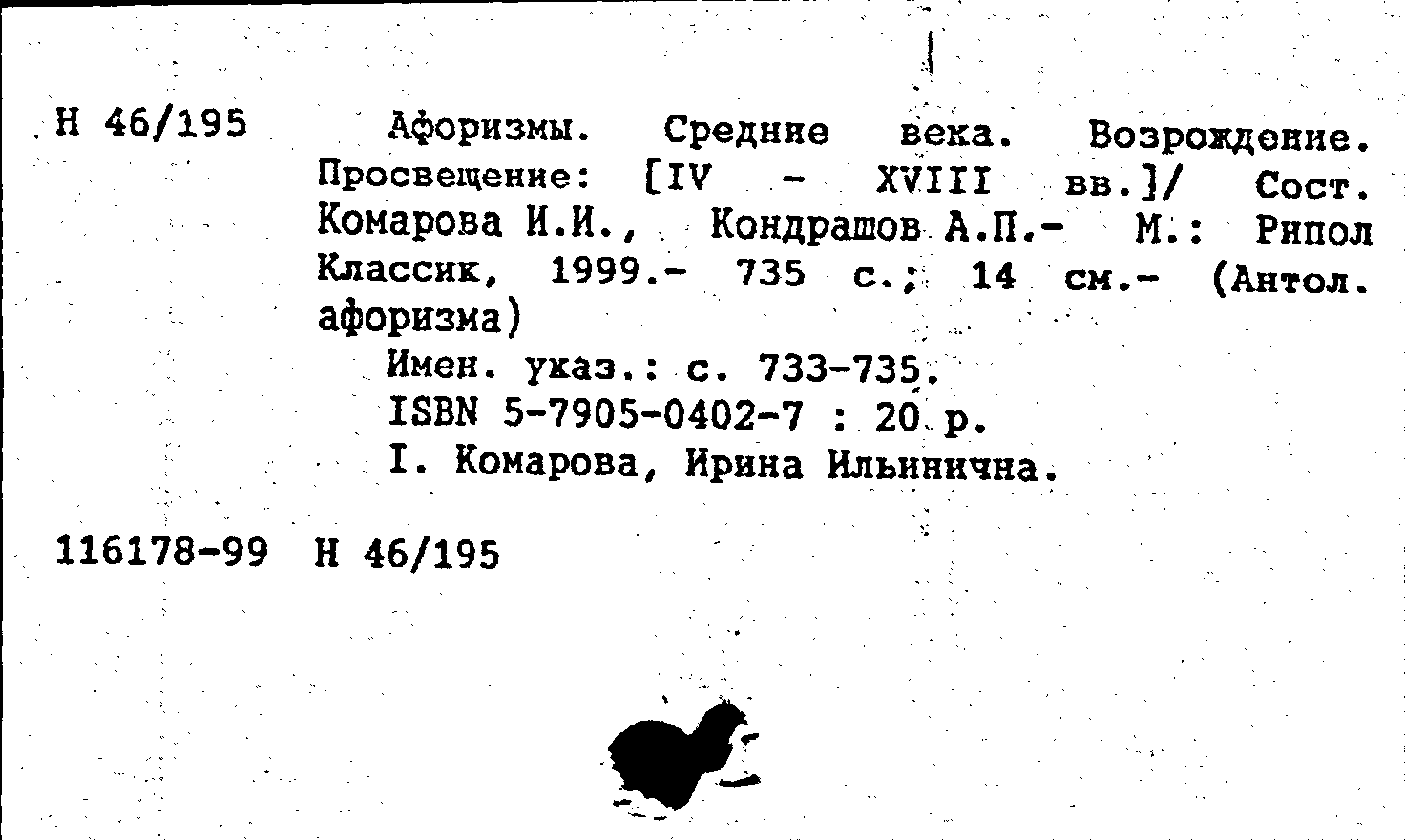 Н 46/195

Афоризмы. Средние века. Возрождение. Просвещение: [IV - XVIII вв.]/ Сост. Комарова И.И., Кондрашов А.П.- М.: Рипол Классик, 1999.- 735 с.; 14 см.- (Антол. афоризма)

Имен. указ.: с. 733-735.

ISBN 5-7905-0402-7 : 20 р.

I. Комарова, Ирина Ильинична.

116178-99 Н 46/195